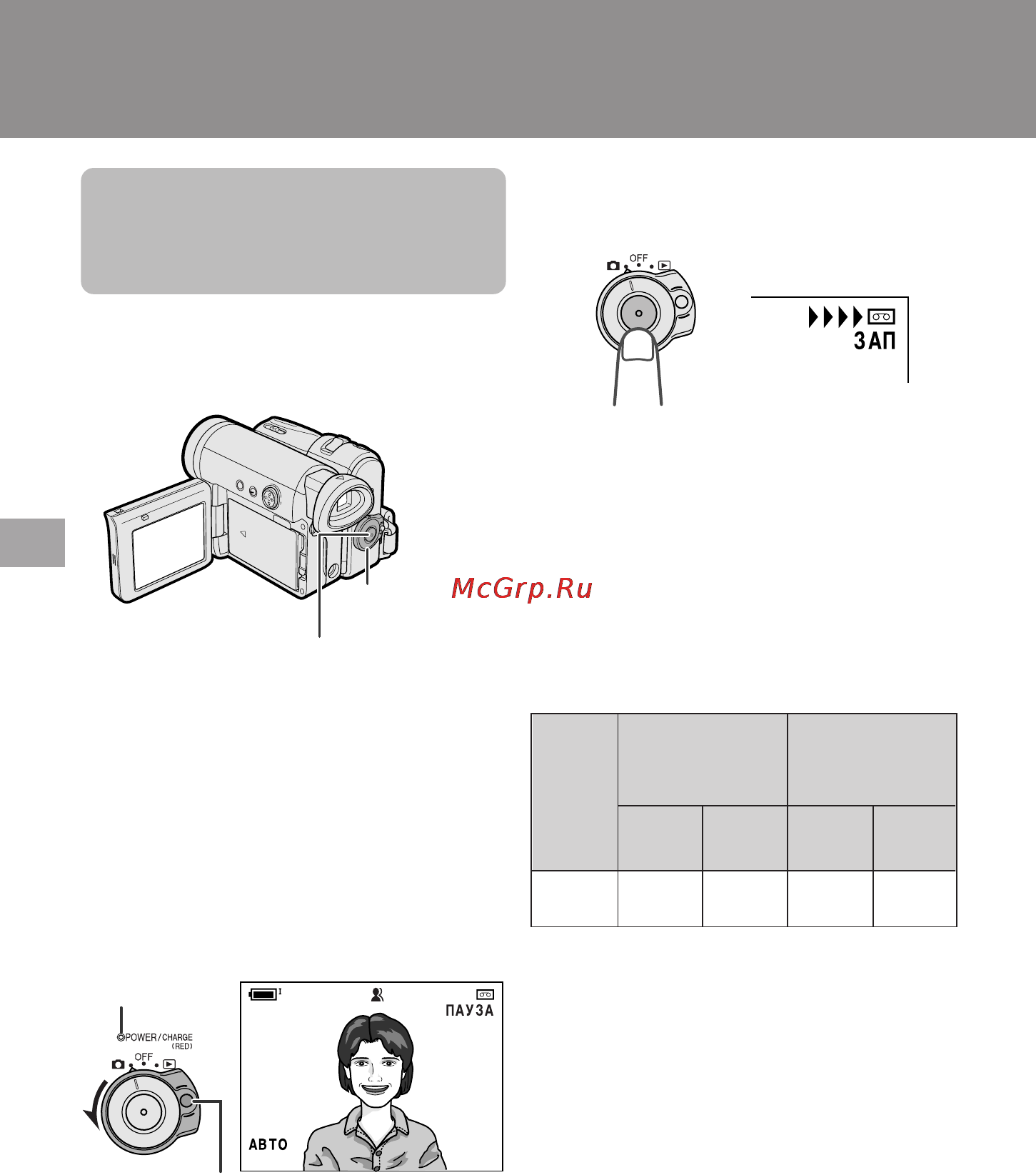 OFF

ЗАП

McGrp.Ru

POWER/CHARGE (RED)

OFF

ПАУЗА

АВТО